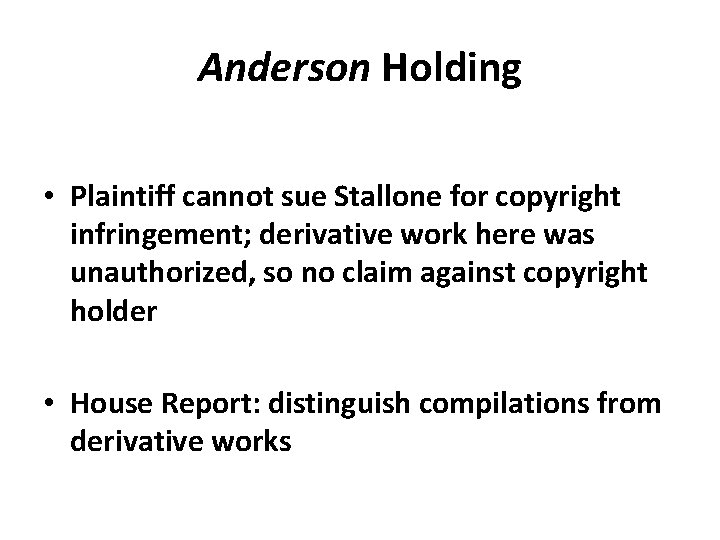 Anderson Holding

• Plaintiff cannot sue Stallone for copyright infringement; derivative work here was unauthorized, so no claim against copyright holder

• House Report: distinguish compilations from derivative works